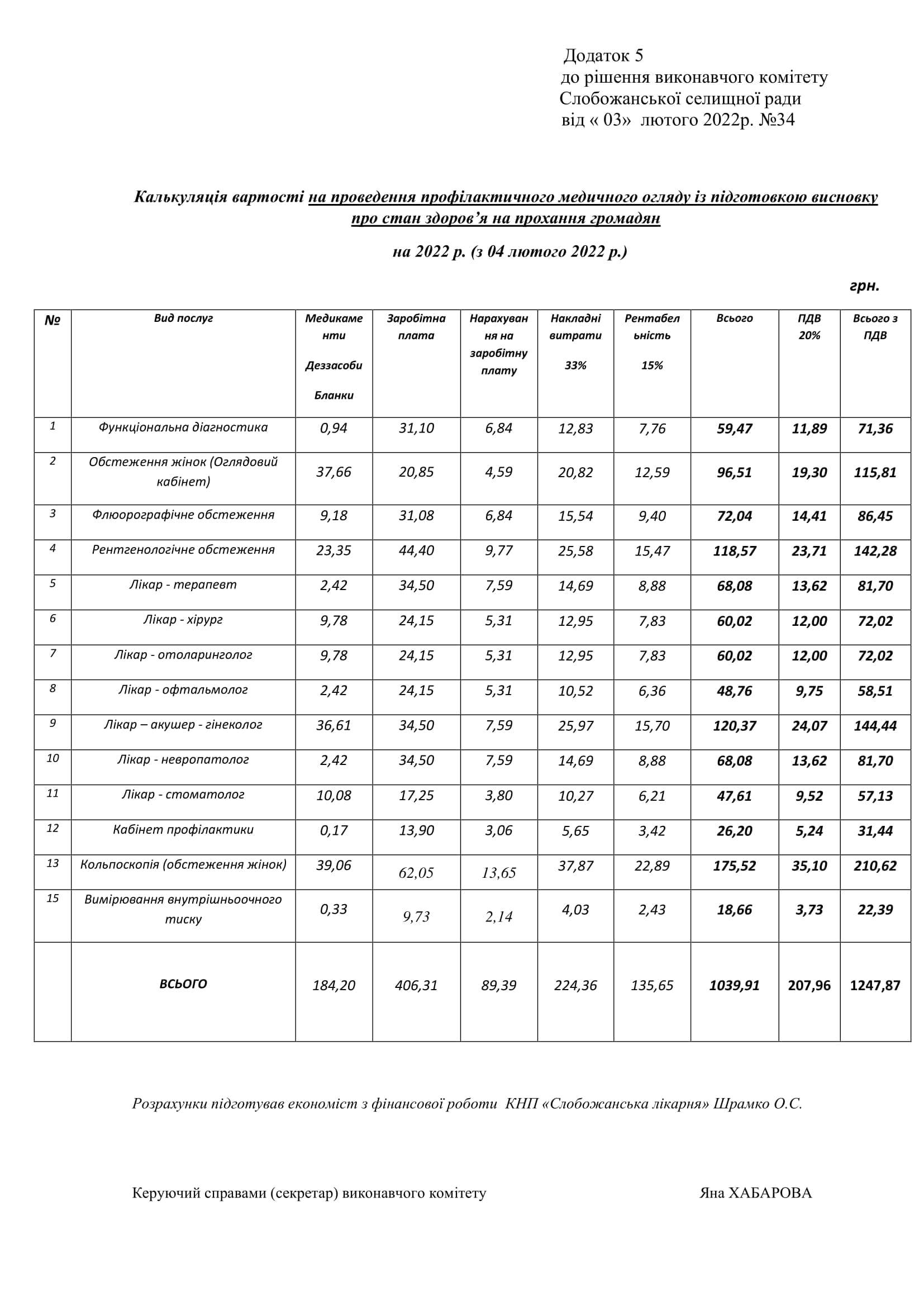 Додаток 5
до рішення виконавчого комітету
Слобожанської селищної ради
від « 03» лютого 2022р. №34

Калькуляція вартості на проведення профілактичного медичного огляду із підготовкою висновку про стан здоров’я на прохання громадян

на 2022 р. (з 04 лютого 2022 р.)

грн.

| № | Вид послуг | Медикаменти Деззасоби Бланки | Заробітна плата | Нарахування на заробітну плату | Накладні витрати 33% | Рентабельність 15% | Всього | ПДВ 20% | Всього з ПДВ |
|---|---|---|---|---|---|---|---|---|---|
| 1 | Функціональна діагностика | 0,94 | 31,10 | 6,84 | 12,83 | 7,76 | 59,47 | 11,89 | 71,36 |
| 2 | Обстеження жінок (Оглядовий кабінет) | 37,66 | 20,85 | 4,59 | 20,82 | 12,59 | 96,51 | 19,30 | 115,81 |
| 3 | Флюорографічне обстеження | 9,18 | 31,08 | 6,84 | 15,54 | 9,40 | 72,04 | 14,41 | 86,45 |
| 4 | Рентгенологічне обстеження | 23,35 | 44,40 | 9,77 | 25,58 | 15,47 | 118,57 | 23,71 | 142,28 |
| 5 | Лікар - терапевт | 2,42 | 34,50 | 7,59 | 14,69 | 8,88 | 68,08 | 13,62 | 81,70 |
| 6 | Лікар - хірург | 9,78 | 24,15 | 5,31 | 12,95 | 7,83 | 60,02 | 12,00 | 72,02 |
| 7 | Лікар - отоларинголог | 9,78 | 24,15 | 5,31 | 12,95 | 7,83 | 60,02 | 12,00 | 72,02 |
| 8 | Лікар - офтальмолог | 2,42 | 24,15 | 5,31 | 10,52 | 6,36 | 48,76 | 9,75 | 58,51 |
| 9 | Лікар – акушер - гінеколог | 36,61 | 34,50 | 7,59 | 25,97 | 15,70 | 120,37 | 24,07 | 144,44 |
| 10 | Лікар - невропатолог | 2,42 | 34,50 | 7,59 | 14,69 | 8,88 | 68,08 | 13,62 | 81,70 |
| 11 | Лікар - стоматолог | 10,08 | 17,25 | 3,80 | 10,27 | 6,21 | 47,61 | 9,52 | 57,13 |
| 12 | Кабінет профілактики | 0,17 | 13,90 | 3,06 | 5,65 | 3,42 | 26,20 | 5,24 | 31,44 |
| 13 | Кольпоскопія (обстеження жінок) | 39,06 | 62,05 | 13,65 | 37,87 | 22,89 | 175,52 | 35,10 | 210,62 |
| 15 | Вимірювання внутрішньоочного тиску | 0,33 | 9,73 | 2,14 | 4,03 | 2,43 | 18,66 | 3,73 | 22,39 |
| | ВСЬОГО | 184,20 | 406,31 | 89,39 | 224,36 | 135,65 | 1039,91 | 207,96 | 1247,87 |

Розрахунки підготував економіст з фінансової роботи КНП «Слобожанська лікарня» Шрамко О.С.

Керуючий справами (секретар) виконавчого комітету Яна ХАБАРОВА